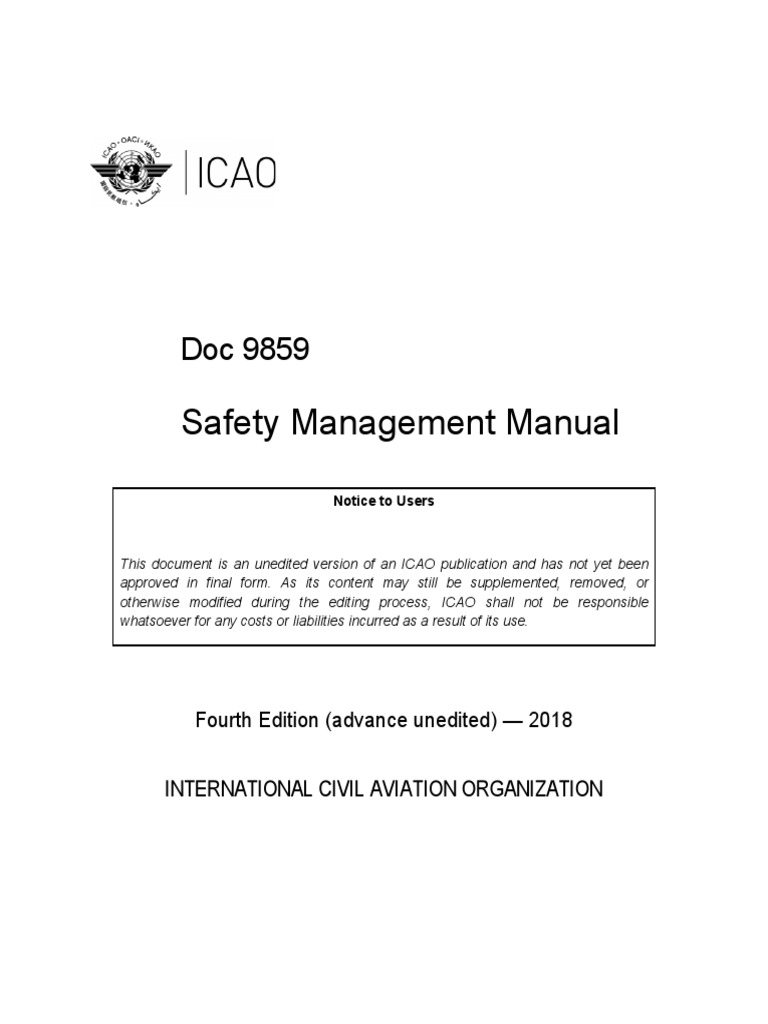 ICAO · OACI · ИКАО

ICAO

Doc 9859

Safety Management Manual

Notice to Users

This document is an unedited version of an ICAO publication and has not yet been approved in final form. As its content may still be supplemented, removed, or otherwise modified during the editing process, ICAO shall not be responsible whatsoever for any costs or liabilities incurred as a result of its use.

Fourth Edition (advance unedited) — 2018

INTERNATIONAL CIVIL AVIATION ORGANIZATION